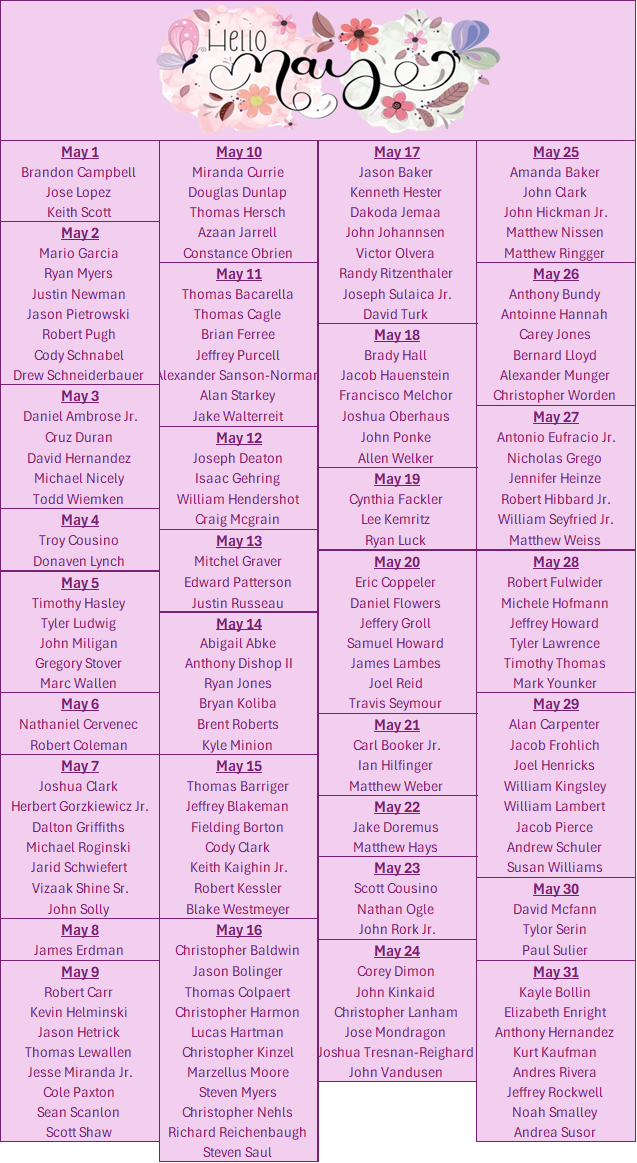 Hello May

May 1
Brandon Campbell
Jose Lopez
Keith Scott

May 2
Mario Garcia
Ryan Myers
Justin Newman
Jason Pietrowski
Robert Pugh
Cody Schnabel
Drew Schneiderbauer

May 3
Daniel Ambrose Jr.
Cruz Duran
David Hernandez
Michael Nicely
Todd Wiemken

May 4
Troy Cousino
Donaven Lynch

May 5
Timothy Hasley
Tyler Ludwig
John Miligan
Gregory Stover
Marc Wallen

May 6
Nathaniel Cervenec
Robert Coleman

May 7
Joshua Clark
Herbert Gorzkiewicz Jr.
Dalton Griffiths
Michael Roginski
Jarid Schwiefert
Vizaak Shine Sr.
John Solly

May 8
James Erdman

May 9
Robert Carr
Kevin Helminski
Jason Hetrick
Thomas Lewallen
Jesse Miranda Jr.
Cole Paxton
Sean Scanlon
Scott Shaw

May 10
Miranda Currie
Douglas Dunlap
Thomas Hersch
Azaan Jarrell
Constance Obrien

May 11
Thomas Bacarella
Thomas Cagle
Brian Ferree
Jeffrey Purcell
Alexander Sanson-Norman
Alan Starkey
Jake Walterreit

May 12
Joseph Deaton
Isaac Gehring
William Hendershot
Craig Mcgrain

May 13
Mitchel Graver
Edward Patterson
Justin Russeau

May 14
Abigail Abke
Anthony Dishop II
Ryan Jones
Bryan Koliba
Brent Roberts
Kyle Minion

May 15
Thomas Barriger
Jeffrey Blakeman
Fielding Borton
Cody Clark
Keith Kaighin Jr.
Robert Kessler
Blake Westmeyer

May 16
Christopher Baldwin
Jason Bolinger
Thomas Colpaert
Christopher Harmon
Lucas Hartman
Christopher Kinzel
Marzellus Moore
Steven Myers
Christopher Nehls
Richard Reichenbaugh
Steven Saul

May 17
Jason Baker
Kenneth Hester
Dakoda Jemaa
John Johannsen
Victor Olvera
Randy Ritzenthaler
Joseph Sulaica Jr.
David Turk

May 18
Brady Hall
Jacob Hauenstein
Francisco Melchor
Joshua Oberhaus
John Ponke
Allen Welker

May 19
Cynthia Fackler
Lee Kemritz
Ryan Luck

May 20
Eric Coppeler
Daniel Flowers
Jeffery Groll
Samuel Howard
James Lambes
Joel Reid
Travis Seymour

May 21
Carl Booker Jr.
Ian Hilfinger
Matthew Weber

May 22
Jake Doremus
Matthew Hays

May 23
Scott Cousino
Nathan Ogle
John Rork Jr.

May 24
Corey Dimon
John Kinkaid
Christopher Lanham
Jose Mondragon
Joshua Tresnan-Reighard
John Vandusen

May 25
Amanda Baker
John Clark
John Hickman Jr.
Matthew Nissen
Matthew Ringger

May 26
Anthony Bundy
Antoinne Hannah
Carey Jones
Bernard Lloyd
Alexander Munger
Christopher Worden

May 27
Antonio Eufracio Jr.
Nicholas Grego
Jennifer Heinze
Robert Hibbard Jr.
William Seyfried Jr.
Matthew Weiss

May 28
Robert Fulwider
Michele Hofmann
Jeffrey Howard
Tyler Lawrence
Timothy Thomas
Mark Younker

May 29
Alan Carpenter
Jacob Frohlich
Joel Henricks
William Kingsley
William Lambert
Jacob Pierce
Andrew Schuler
Susan Williams

May 30
David Mcfann
Tylor Serin
Paul Sulier

May 31
Kayle Bollin
Elizabeth Enright
Anthony Hernandez
Kurt Kaufman
Andres Rivera
Jeffrey Rockwell
Noah Smalley
Andrea Susor